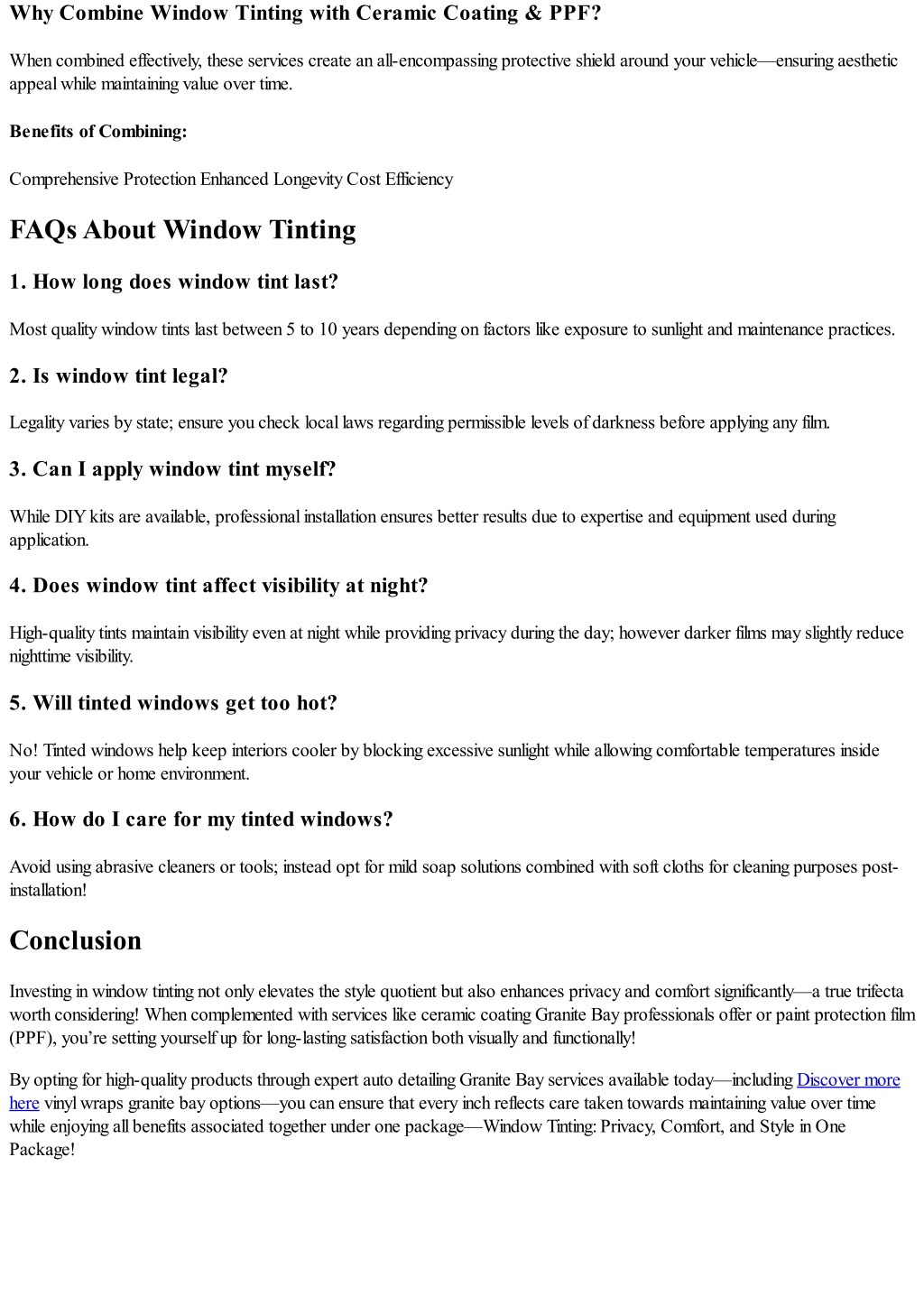 Why Combine Window Tinting with Ceramic Coating & PPF?

When combined effectively, these services create an all-encompassing protective shield around your vehicle—ensuring aesthetic appeal while maintaining value over time.

Benefits of Combining:

Comprehensive Protection Enhanced Longevity Cost Efficiency

FAQs About Window Tinting

1. How long does window tint last?

Most quality window tints last between 5 to 10 years depending on factors like exposure to sunlight and maintenance practices.

2. Is window tint legal?

Legality varies by state; ensure you check local laws regarding permissible levels of darkness before applying any film.

3. Can I apply window tint myself?

While DIY kits are available, professional installation ensures better results due to expertise and equipment used during application.

4. Does window tint affect visibility at night?

High-quality tints maintain visibility even at night while providing privacy during the day; however darker films may slightly reduce nighttime visibility.

5. Will tinted windows get too hot?

No! Tinted windows help keep interiors cooler by blocking excessive sunlight while allowing comfortable temperatures inside your vehicle or home environment.

6. How do I care for my tinted windows?

Avoid using abrasive cleaners or tools; instead opt for mild soap solutions combined with soft cloths for cleaning purposes post-installation!

Conclusion

Investing in window tinting not only elevates the style quotient but also enhances privacy and comfort significantly—a true trifecta worth considering! When complemented with services like ceramic coating Granite Bay professionals offer or paint protection film (PPF), you're setting yourself up for long-lasting satisfaction both visually and functionally!

By opting for high-quality products through expert auto detailing Granite Bay services available today—including Discover more here vinyl wraps granite bay options—you can ensure that every inch reflects care taken towards maintaining value over time while enjoying all benefits associated together under one package—Window Tinting: Privacy, Comfort, and Style in One Package!